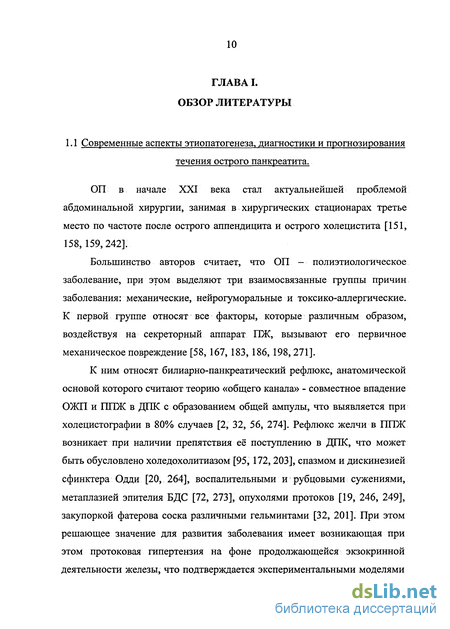 10

ГЛАВА I.

ОБЗОР ЛИТЕРАТУРЫ

1.1 Современные аспекты этиопатогенеза, диагностики и прогнозирования течения острого панкреатита.

ОП в начале XXI века стал актуальнейшей проблемой абдоминальной хирургии, занимая в хирургических стационарах третье место по частоте после острого аппендицита и острого холецистита [151, 158, 159, 242].

Большинство авторов считает, что ОП – полиэтиологическое заболевание, при этом выделяют три взаимосвязанные группы причин заболевания: механические, нейрогуморальные и токсико-аллергические. К первой группе относят все факторы, которые различным образом, воздействуя на секреторный аппарат ПЖ, вызывают его первичное механическое повреждение [58, 167, 183, 186, 198, 271].

К ним относят билиарно-панкреатический рефлюкс, анатомической основой которого считают теорию «общего канала» - совместное впадение ОЖП и ППЖ в ДПК с образованием общей ампулы, что выявляется при холецистографии в 80% случаев [2, 32, 56, 274]. Рефлюкс желчи в ППЖ возникает при наличии препятствия её поступлению в ДПК, что может быть обусловлено холедохолитиазом [95, 172, 203], спазмом и дискинезией сфинктера Одди [20, 264], воспалительными и рубцовыми сужениями, метаплазией эпителия БДС [72, 273], опухолями протоков [19, 246, 249], закупоркой фатерова соска различными гельминтами [32, 201]. При этом решающее значение для развития заболевания имеет возникающая при этом протоковая гипертензия на фоне продолжающейся экзокринной деятельности железы, что подтверждается экспериментальными моделями

dsLib.net
библиотека диссертаций